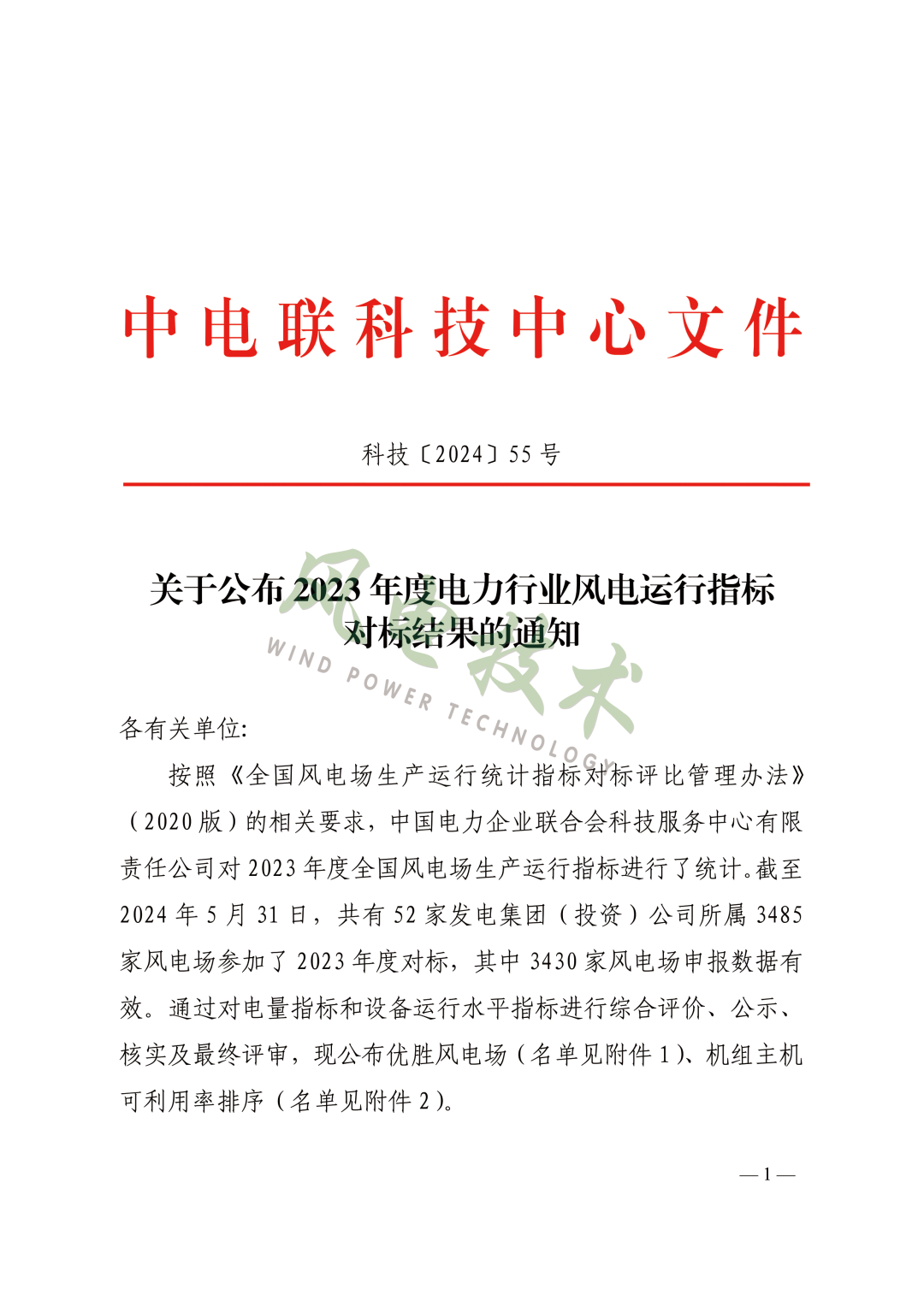 中电联科技中心文件

科技〔2024〕55号

关于公布2023年度电力行业风电运行指标对标结果的通知

风电技术
WIND POWER TECHNOLOGY

各有关单位:

按照《全国风电场生产运行统计指标对标评比管理办法》（2020版）的相关要求，中国电力企业联合会科技服务中心有限责任公司对2023年度全国风电场生产运行指标进行了统计。截至2024年5月31日，共有52家发电集团（投资）公司所属3485家风电场参加了2023年度对标，其中3430家风电场申报数据有效。通过对电量指标和设备运行水平指标进行综合评价、公示、核实及最终评审，现公布优胜风电场（名单见附件1）、机组主机可利用率排序（名单见附件2）。

— 1 —